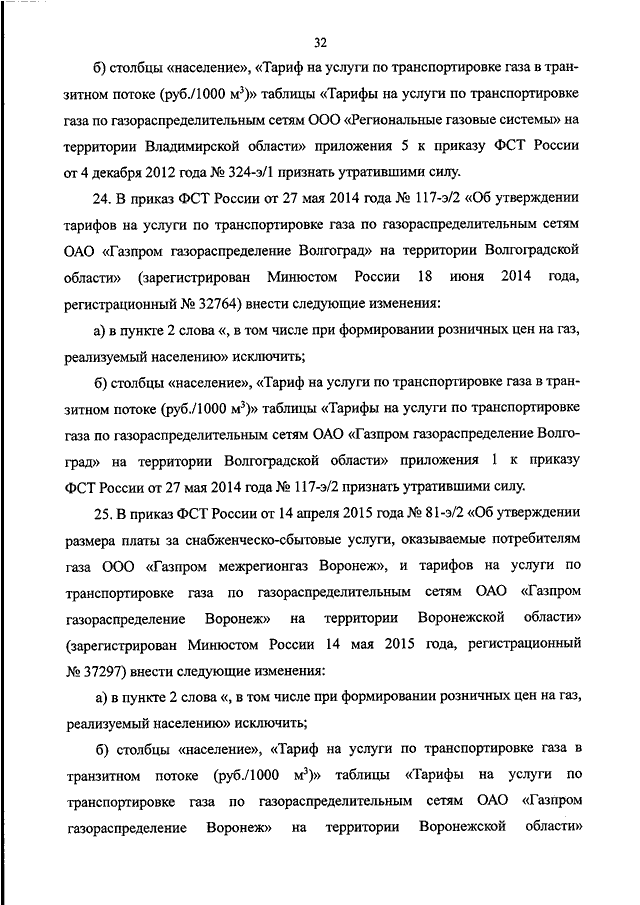 32

б) столбцы «население», «Тариф на услуги по транспортировке газа в транзитном потоке (руб./1000 $м^3$)» таблицы «Тарифы на услуги по транспортировке газа по газораспределительным сетям ООО «Региональные газовые системы» на территории Владимирской области» приложения 5 к приказу ФСТ России от 4 декабря 2012 года № 324-э/1 признать утратившими силу.

24. В приказ ФСТ России от 27 мая 2014 года № 117-э/2 «Об утверждении тарифов на услуги по транспортировке газа по газораспределительным сетям ОАО «Газпром газораспределение Волгоград» на территории Волгоградской области» (зарегистрирован Минюстом России 18 июня 2014 года, регистрационный № 32764) внести следующие изменения:

а) в пункте 2 слова «, в том числе при формировании розничных цен на газ, реализуемый населению» исключить;

б) столбцы «население», «Тариф на услуги по транспортировке газа в транзитном потоке (руб./1000 $м^3$)» таблицы «Тарифы на услуги по транспортировке газа по газораспределительным сетям ОАО «Газпром газораспределение Волгоград» на территории Волгоградской области» приложения 1 к приказу ФСТ России от 27 мая 2014 года № 117-э/2 признать утратившими силу.

25. В приказ ФСТ России от 14 апреля 2015 года № 81-э/2 «Об утверждении размера платы за снабженческо-сбытовые услуги, оказываемые потребителям газа ООО «Газпром межрегионгаз Воронеж», и тарифов на услуги по транспортировке газа по газораспределительным сетям ОАО «Газпром газораспределение Воронеж» на территории Воронежской области» (зарегистрирован Минюстом России 14 мая 2015 года, регистрационный № 37297) внести следующие изменения:

а) в пункте 2 слова «, в том числе при формировании розничных цен на газ, реализуемый населению» исключить;

б) столбцы «население», «Тариф на услуги по транспортировке газа в транзитном потоке (руб./1000 $м^3$)» таблицы «Тарифы на услуги по транспортировке газа по газораспределительным сетям ОАО «Газпром газораспределение Воронеж» на территории Воронежской области»